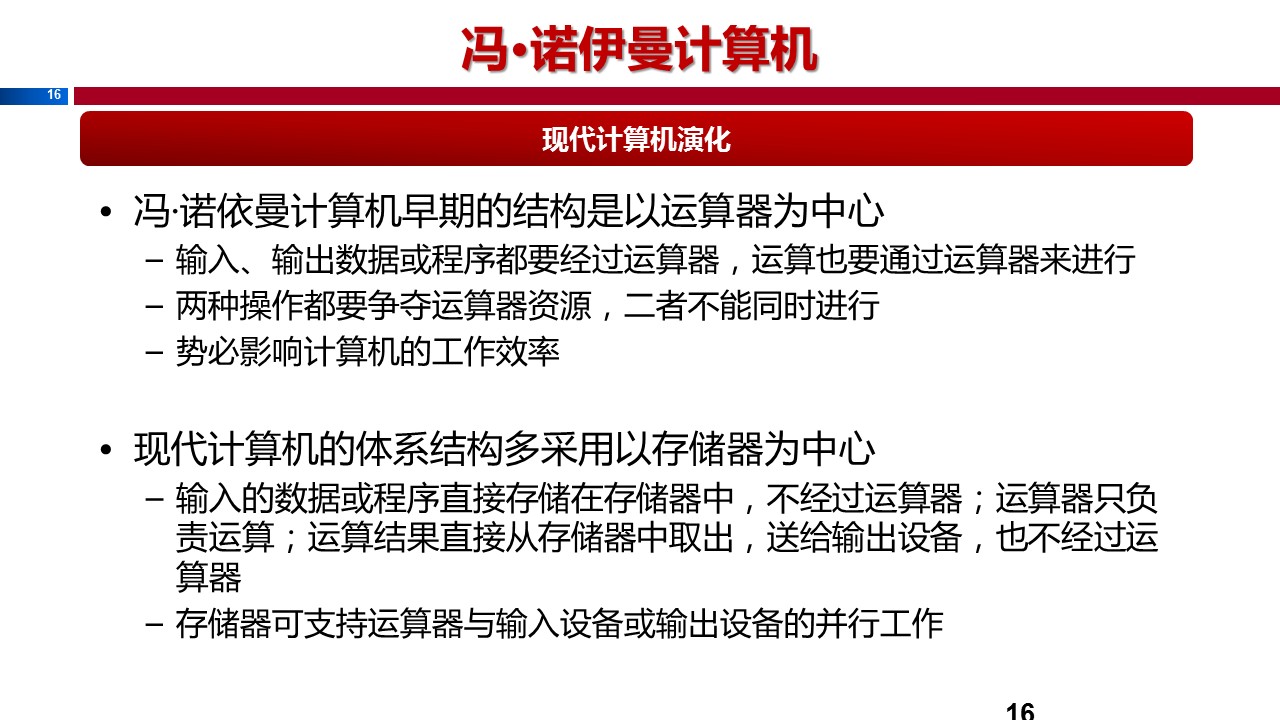 冯·诺伊曼计算机

16

现代计算机演化

• 冯·诺依曼计算机早期的结构是以运算器为中心
– 输入、输出数据或程序都要经过运算器，运算也要通过运算器来进行
– 两种操作都要争夺运算器资源，二者不能同时进行
– 势必影响计算机的工作效率

• 现代计算机的体系结构多采用以存储器为中心
– 输入的数据或程序直接存储在存储器中，不经过运算器；运算器只负责运算；运算结果直接从存储器中取出，送给输出设备，也不经过运算器
– 存储器可支持运算器与输入设备或输出设备的并行工作

16